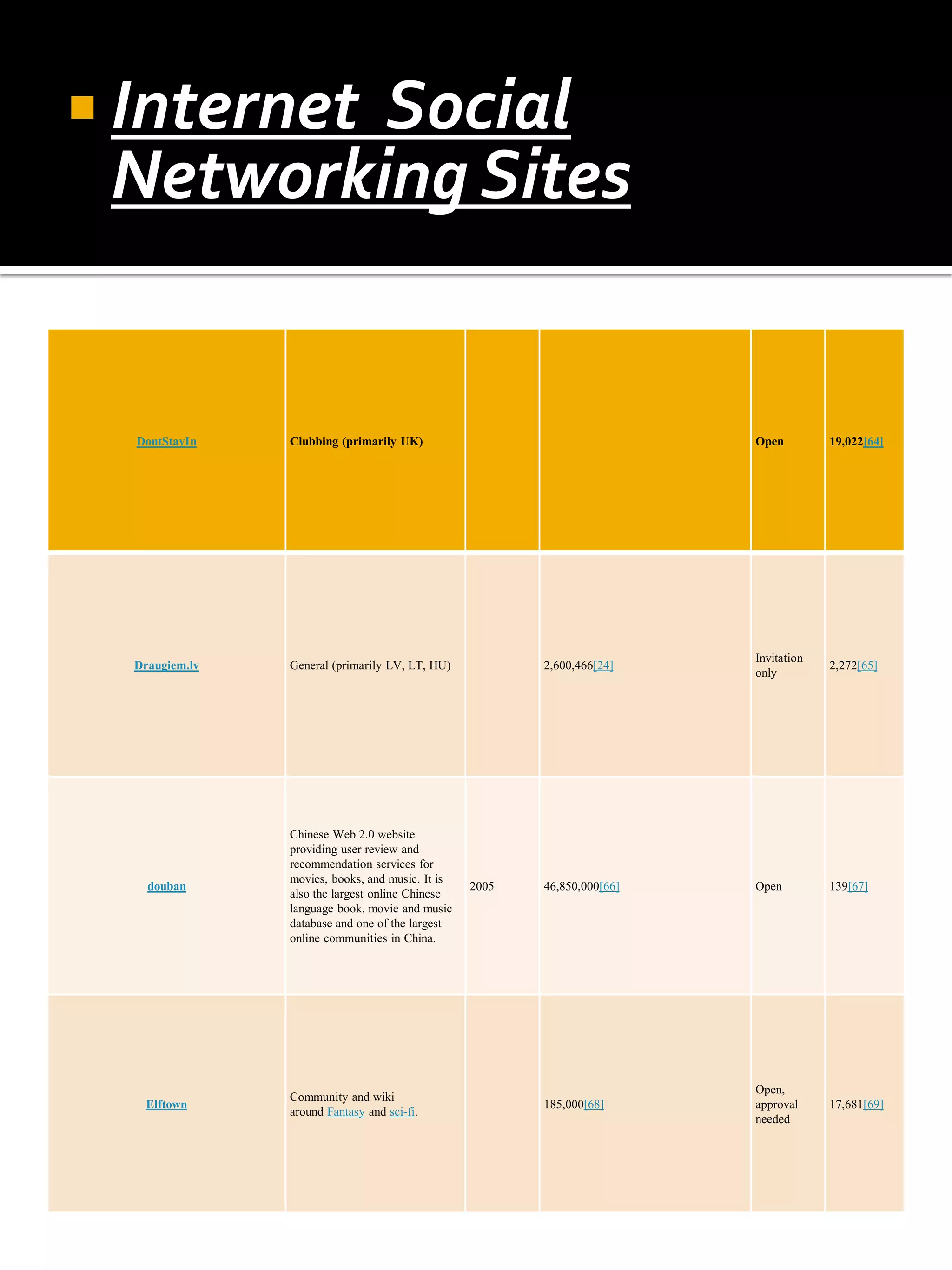 Internet Social Networking Sites

| DontStayIn | Clubbing (primarily UK) | | | Open | 19,022[64] |
|---|---|---|---|---|---|
| Draugiem.lv | General (primarily LV, LT, HU) | | 2,600,466[24] | Invitation only | 2,272[65] |
| douban | Chinese Web 2.0 website providing user review and recommendation services for movies, books, and music. It is also the largest online Chinese language book, movie and music database and one of the largest online communities in China. | 2005 | 46,850,000[66] | Open | 139[67] |
| Elftown | Community and wiki around Fantasy and sci-fi. | | 185,000[68] | Open, approval needed | 17,681[69] |